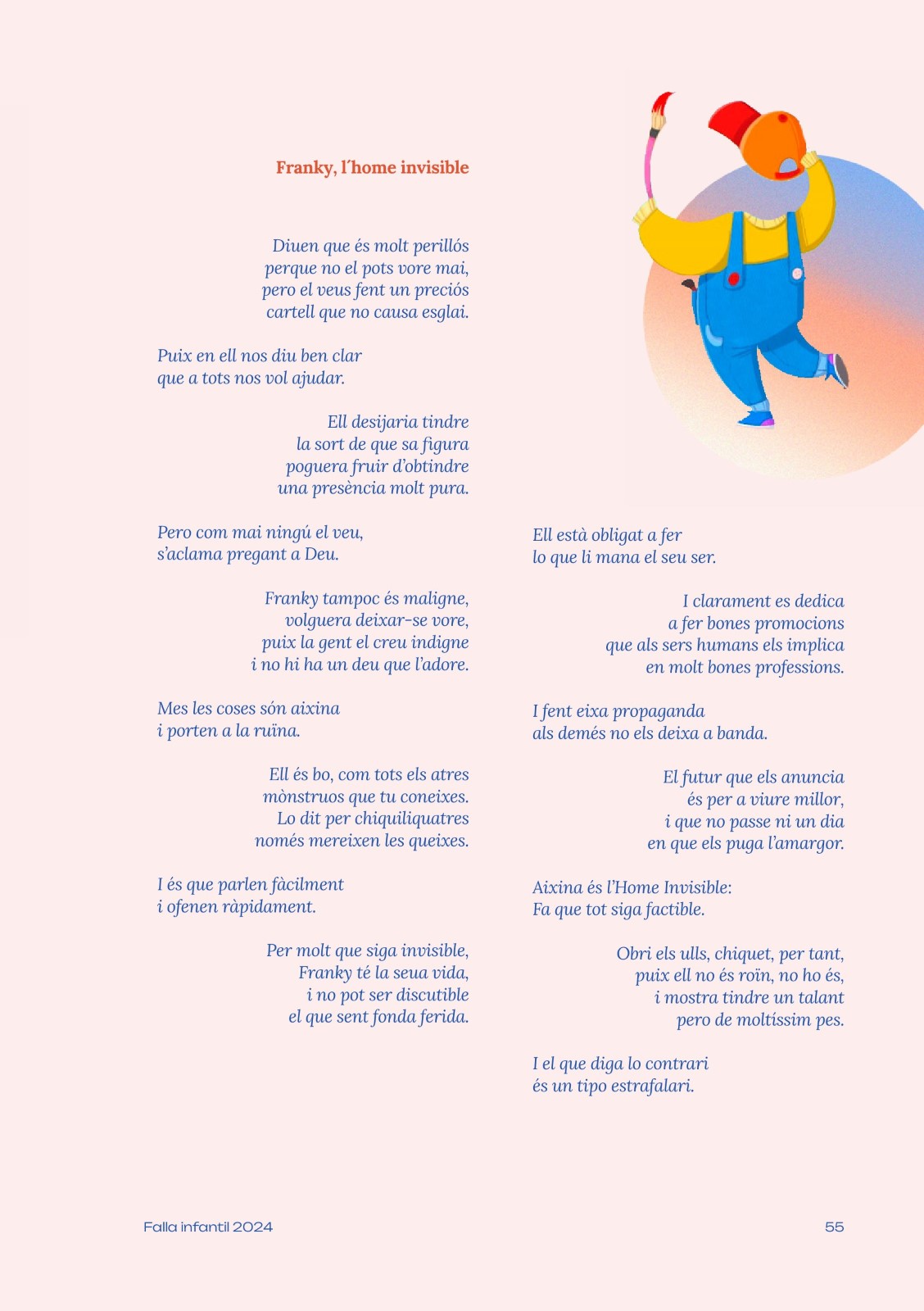 Franky, l´home invisible

Diuen que és molt perillós
perque no el pots vore mai,
pero el veus fent un preciós
cartell que no causa esglai.

Puix en ell nos diu ben clar
que a tots nos vol ajudar.

Ell desijaria tindre
la sort de que sa figura
poguera fruir d'obtindre
una presència molt pura.

Pero com mai ningú el veu,
s'aclama pregant a Deu.

Franky tampoc és maligne,
volguera deixar-se vore,
puix la gent el creu indigne
i no hi ha un deu que l'adore.

Mes les coses són aixina
i porten a la ruïna.

Ell és bo, com tots els atres
mònstruos que tu coneixes.
Lo dit per chiquiliquatres
només mereixen les queixes.

I és que parlen fàcilment
i ofenen ràpidament.

Per molt que siga invisible,
Franky té la seua vida,
i no pot ser discutible
el que sent fonda ferida.

Ell està obligat a fer
lo que li mana el seu ser.

I clarament es dedica
a fer bones promocions
que als sers humans els implica
en molt bones professions.

I fent eixa propaganda
als demés no els deixa a banda.

El futur que els anuncia
és per a viure millor,
i que no passe ni un dia
en que els puga l'amargor.

Aixina és l'Home Invisible:
Fa que tot siga factible.

Obri els ulls, chiquet, per tant,
puix ell no és roïn, no ho és,
i mostra tindre un talant
pero de moltíssim pes.

I el que diga lo contrari
és un tipo estrafalari.

Falla infantil 2024

55